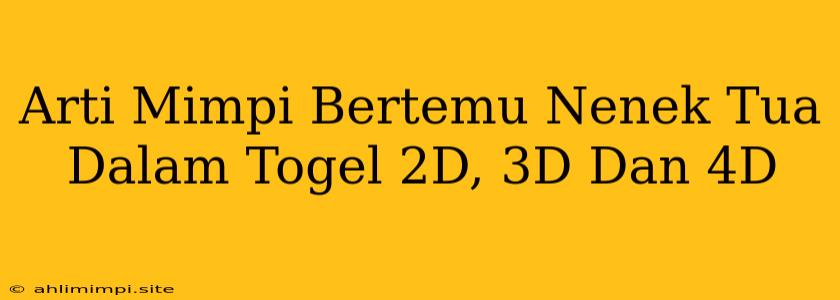 Arti Mimpi Bertemu Nenek Tua Dalam Togel 2D, 3D Dan 4D

© ahlimimpi.site